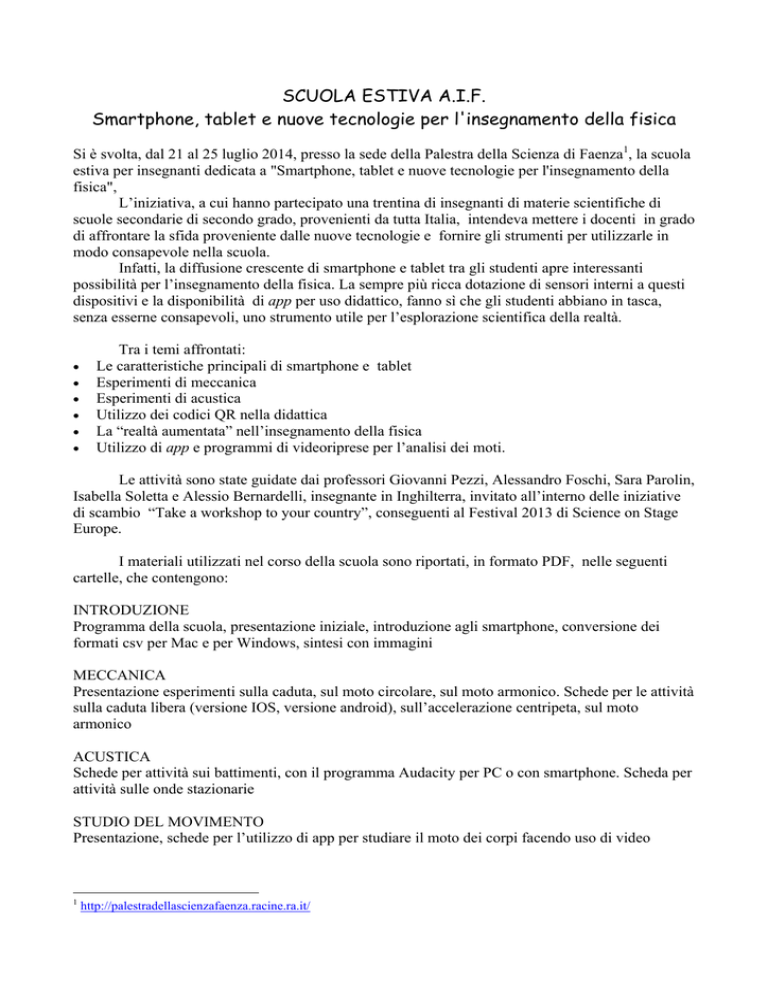 SCUOLA ESTIVA A.I.F.
Smartphone, tablet e nuove tecnologie per l'insegnamento della fisica

Si è svolta, dal 21 al 25 luglio 2014, presso la sede della Palestra della Scienza di Faenza$^{1}$, la scuola estiva per insegnanti dedicata a "Smartphone, tablet e nuove tecnologie per l'insegnamento della fisica",

L'iniziativa, a cui hanno partecipato una trentina di insegnanti di materie scientifiche di scuole secondarie di secondo grado, provenienti da tutta Italia, intendeva mettere i docenti in grado di affrontare la sfida proveniente dalle nuove tecnologie e fornire gli strumenti per utilizzarle in modo consapevole nella scuola.

Infatti, la diffusione crescente di smartphone e tablet tra gli studenti apre interessanti possibilità per l'insegnamento della fisica. La sempre più ricca dotazione di sensori interni a questi dispositivi e la disponibilità di app per uso didattico, fanno sì che gli studenti abbiano in tasca, senza esserne consapevoli, uno strumento utile per l'esplorazione scientifica della realtà.

Tra i temi affrontati:
• Le caratteristiche principali di smartphone e tablet
• Esperimenti di meccanica
• Esperimenti di acustica
• Utilizzo dei codici QR nella didattica
• La "realtà aumentata" nell'insegnamento della fisica
• Utilizzo di app e programmi di videoriprese per l'analisi dei moti.

Le attività sono state guidate dai professori Giovanni Pezzi, Alessandro Foschi, Sara Parolin, Isabella Soletta e Alessio Bernardelli, insegnante in Inghilterra, invitato all'interno delle iniziative di scambio "Take a workshop to your country", conseguenti al Festival 2013 di Science on Stage Europe.

I materiali utilizzati nel corso della scuola sono riportati, in formato PDF, nelle seguenti cartelle, che contengono:

INTRODUZIONE
Programma della scuola, presentazione iniziale, introduzione agli smartphone, conversione dei formati csv per Mac e per Windows, sintesi con immagini

MECCANICA
Presentazione esperimenti sulla caduta, sul moto circolare, sul moto armonico. Schede per le attività sulla caduta libera (versione IOS, versione android), sull'accelerazione centripeta, sul moto armonico

ACUSTICA
Schede per attività sui battimenti, con il programma Audacity per PC o con smartphone. Scheda per attività sulle onde stazionarie

STUDIO DEL MOVIMENTO
Presentazione, schede per l'utilizzo di app per studiare il moto dei corpi facendo uso di video

$^{1}$ http://palestradellascienzafaenza.racine.ra.it/